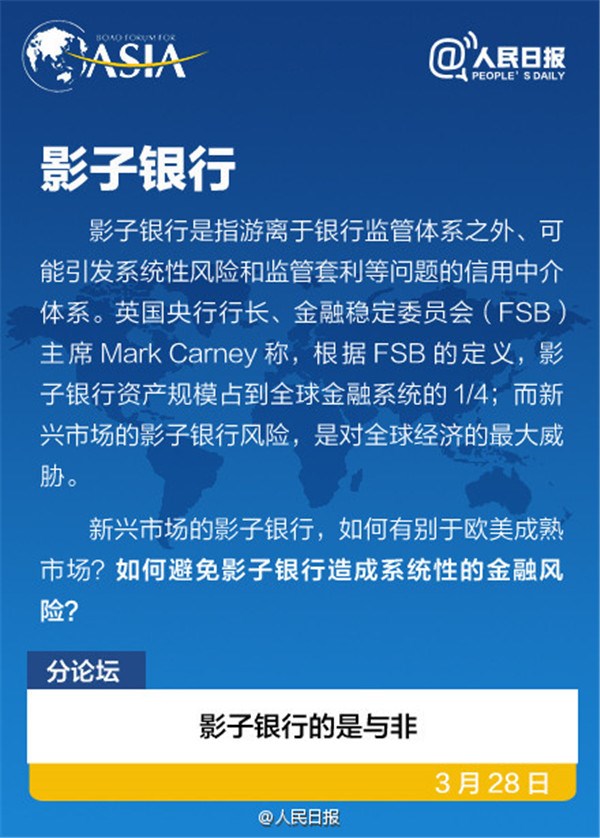 BOAO FORUM FOR
ASIA

@人民日报
PEOPLE'S DAILY

影子银行

影子银行是指游离于银行监管体系之外、可能引发系统性风险和监管套利等问题的信用中介体系。英国央行行长、金融稳定委员会（FSB）主席Mark Carney称，根据FSB的定义，影子银行资产规模占到全球金融系统的1/4；而新兴市场的影子银行风险，是对全球经济的最大威胁。

新兴市场的影子银行，如何有别于欧美成熟市场？如何避免影子银行造成系统性的金融风险？

分论坛

影子银行的是与非

3月28日

@人民日报